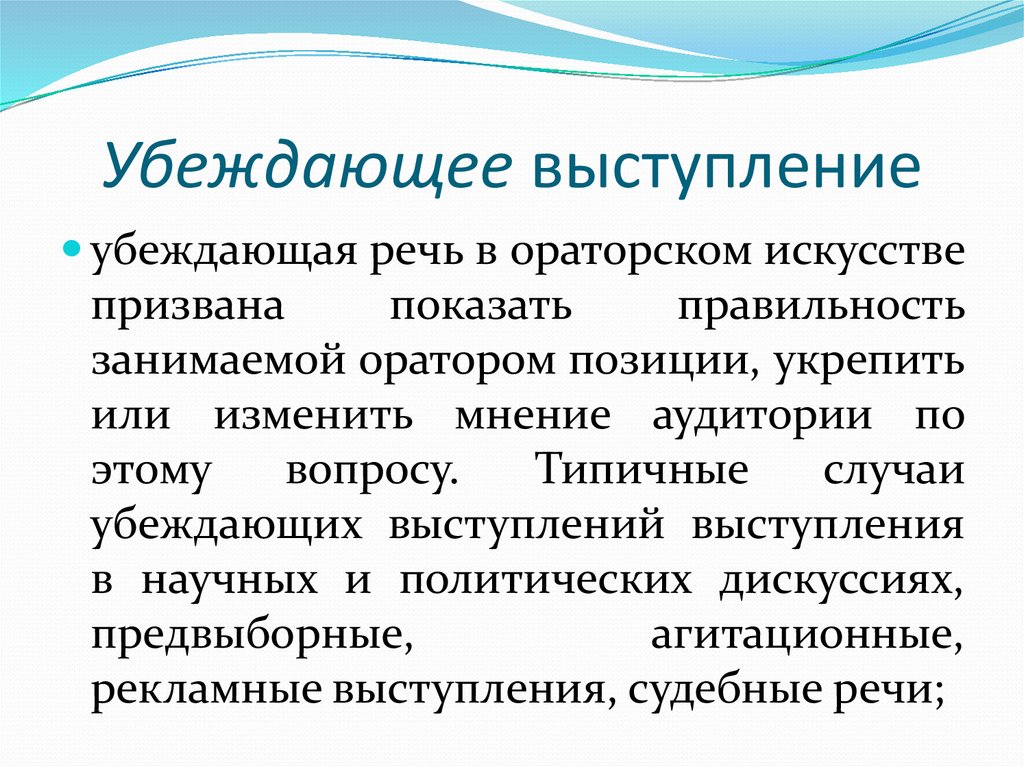 Убеждающее выступление

убеждающая речь в ораторском искусстве призвана показать правильность занимаемой оратором позиции, укрепить или изменить мнение аудитории по этому вопросу. Типичные случаи убеждающих выступлений выступления в научных и политических дискуссиях, предвыборные, агитационные, рекламные выступления, судебные речи;